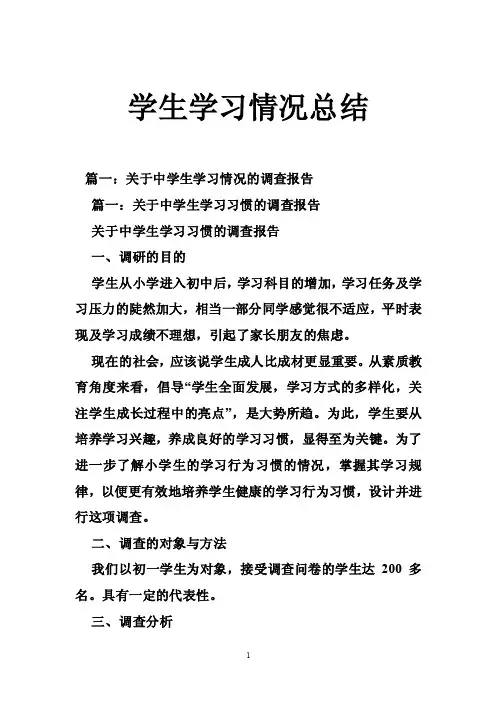 学生学习情况总结

篇一：关于中学生学习情况的调查报告

篇一：关于中学生学习习惯的调查报告

关于中学生学习习惯的调查报告

一、调研的目的

学生从小学进入初中后，学习科目的增加，学习任务及学习压力的陡然加大，相当一部分同学感觉很不适应，平时表现及学习成绩不理想，引起了家长朋友的焦虑。

现在的社会，应该说学生成人比成材更显重要。从素质教育角度来看，倡导“学生全面发展，学习方式的多样化，关注学生成长过程中的亮点”，是大势所趋。为此，学生要从培养学习兴趣，养成良好的学习习惯，显得至为关键。为了进一步了解小学生的学习行为习惯的情况，掌握其学习规律，以便更有效地培养学生健康的学习行为习惯，设计并进行这项调查。

二、调查的对象与方法

我们以初一学生为对象，接受调查问卷的学生达 200 多名。具有一定的代表性。

三、调查分析

1